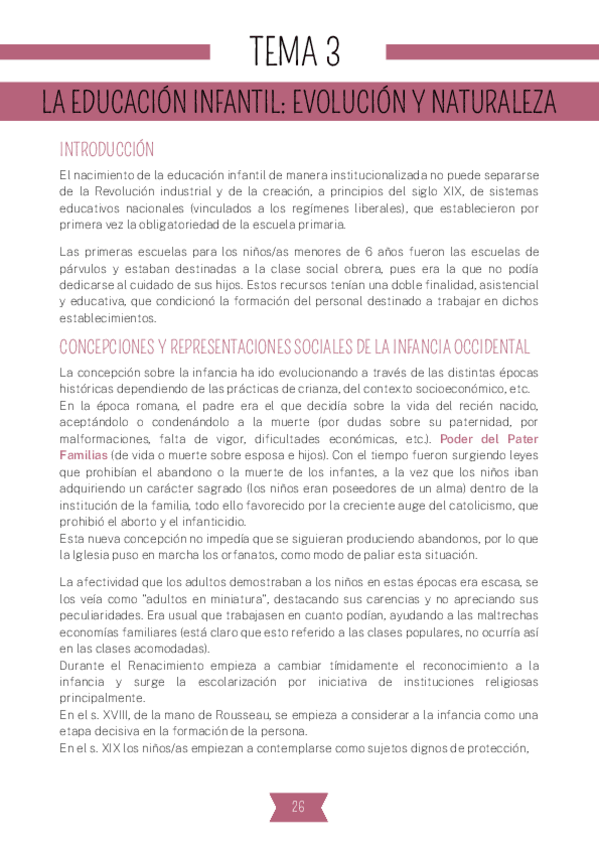 TEMA 3

LA EDUCACIÓN INFANTIL: EVOLUCIÓN Y NATURALEZA

INTRODUCCIÓN

El nacimiento de la educación infantil de manera institucionalizada no puede separarse de la Revolución industrial y de la creación, a principios del siglo XIX, de sistemas educativos nacionales (vinculados a los regímenes liberales), que establecieron por primera vez la obligatoriedad de la escuela primaria.

Las primeras escuelas para los niños/as menores de 6 años fueron las escuelas de párvulos y estaban destinadas a la clase social obrera, pues era la que no podía dedicarse al cuidado de sus hijos. Estos recursos tenían una doble finalidad, asistencial y educativa, que condicionó la formación del personal destinado a trabajar en dichos establecimientos.

CONCEPCIONES Y REPRESENTACIONES SOCIALES DE LA INFANCIA OCCIDENTAL

La concepción sobre la infancia ha ido evolucionando a través de las distintas épocas históricas dependiendo de las prácticas de crianza, del contexto socioeconómico, etc.
En la época romana, el padre era el que decidía sobre la vida del recién nacido, aceptándolo o condenándolo a la muerte (por dudas sobre su paternidad, por malformaciones, falta de vigor, dificultades económicas, etc.). Poder del Pater Familias (de vida o muerte sobre esposa e hijos). Con el tiempo fueron surgiendo leyes que prohibían el abandono o la muerte de los infantes, a la vez que los niños iban adquiriendo un carácter sagrado (los niños eran poseedores de un alma) dentro de la institución de la familia, todo ello favorecido por la creciente auge del catolicismo, que prohibió el aborto y el infanticidio.
Esta nueva concepción no impedía que se siguieran produciendo abandonos, por lo que la Iglesia puso en marcha los orfanatos, como modo de paliar esta situación.

La afectividad que los adultos demostraban a los niños en estas épocas era escasa, se los veía como "adultos en miniatura", destacando sus carencias y no apreciando sus peculiaridades. Era usual que trabajasen en cuanto podían, ayudando a las maltrechas economías familiares (está claro que esto referido a las clases populares, no ocurría así en las clases acomodadas).
Durante el Renacimiento empieza a cambiar tímidamente el reconocimiento a la infancia y surge la escolarización por iniciativa de instituciones religiosas principalmente.
En el s. XVIII, de la mano de Rousseau, se empieza a considerar a la infancia como una etapa decisiva en la formación de la persona.
En el s. XIX los niños/as empiezan a contemplarse como sujetos dignos de protección,

26